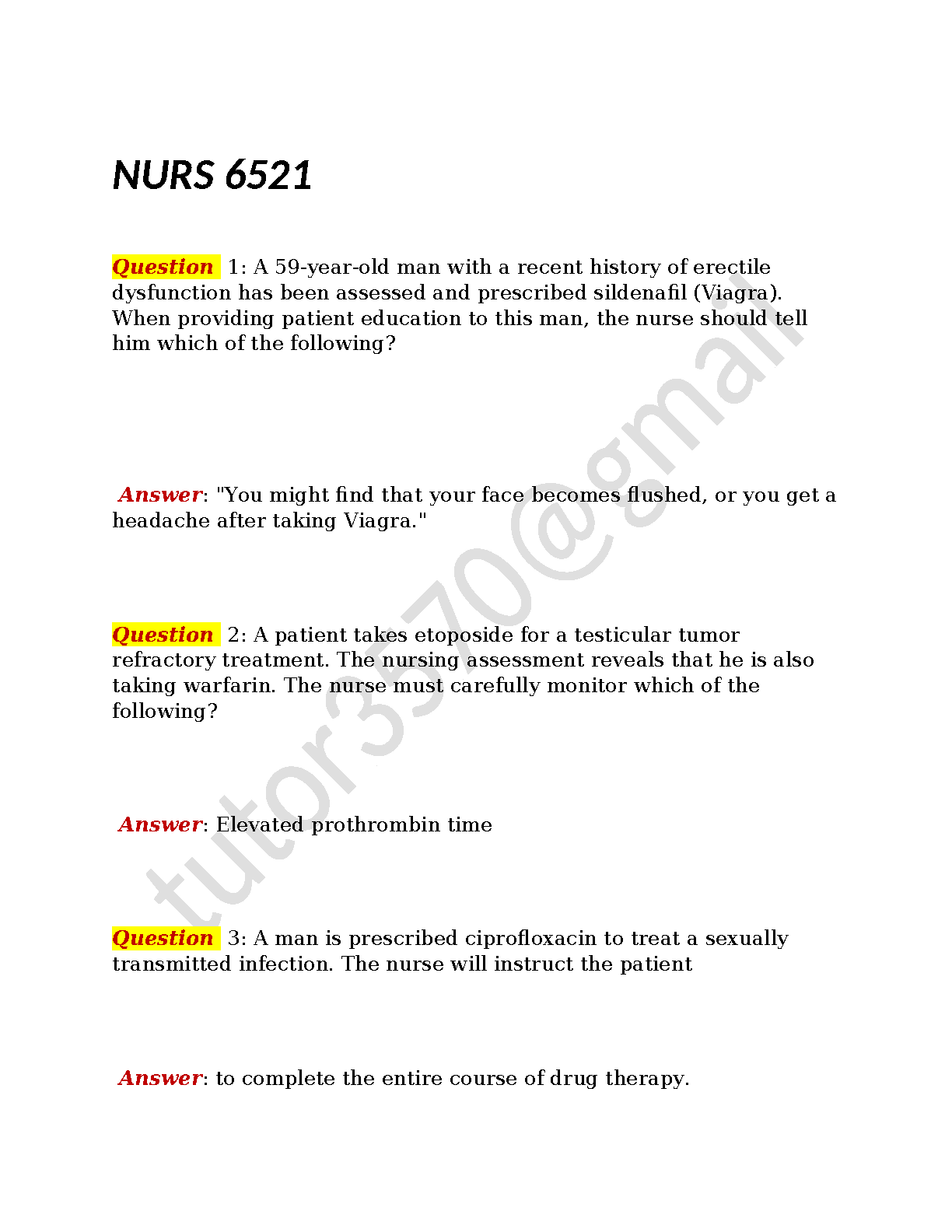 NURS 6521

Question 1: A 59-year-old man with a recent history of erectile dysfunction has been assessed and prescribed sildenafil (Viagra). When providing patient education to this man, the nurse should tell him which of the following?

Answer: "You might find that your face becomes flushed, or you get a headache after taking Viagra."

Question 2: A patient takes etoposide for a testicular tumor refractory treatment. The nursing assessment reveals that he is also taking warfarin. The nurse must carefully monitor which of the following?

Answer: Elevated prothrombin time

Question 3: A man is prescribed ciprofloxacin to treat a sexually transmitted infection. The nurse will instruct the patient

Answer: to complete the entire course of drug therapy.

tutor3570@gmail